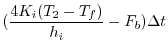 $(\frac{4K_i(T_2 - T_f)}{h_i} - F_b)\Delta t$